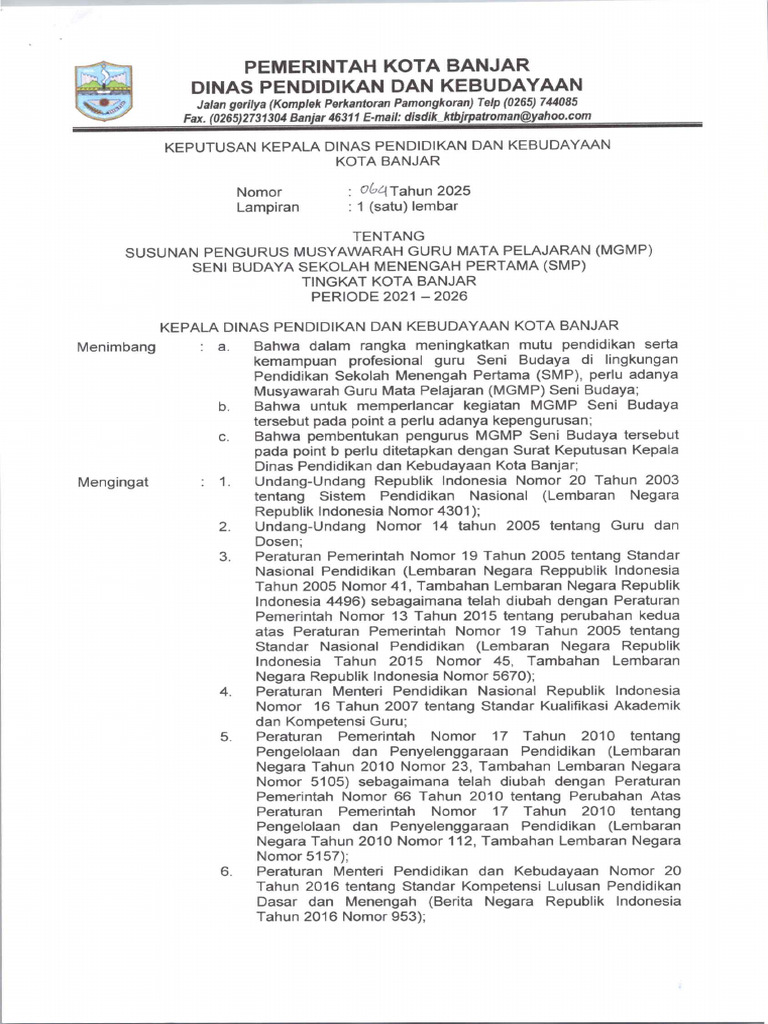 PEMERINTAH KOTA BANJAR
DINAS PENDIDIKAN DAN KEBUDAYAAN
Jalan gerilya (Komplek Perkantoran Pamongkoran) Telp (0265) 744085
Fax. (0265)2731304 Banjar 46311 E-mail: disdik_ktbjrpatroman@yahoo.com

KEPUTUSAN KEPALA DINAS PENDIDIKAN DAN KEBUDAYAAN
KOTA BANJAR

Nomor : 064 Tahun 2025
Lampiran : 1 (satu) lembar

TENTANG
SUSUNAN PENGURUS MUSYAWARAH GURU MATA PELAJARAN (MGMP)
SENI BUDAYA SEKOLAH MENENGAH PERTAMA (SMP)
TINGKAT KOTA BANJAR
PERIODE 2021 – 2026

KEPALA DINAS PENDIDIKAN DAN KEBUDAYAAN KOTA BANJAR

Menimbang : a. Bahwa dalam rangka meningkatkan mutu pendidikan serta kemampuan profesional guru Seni Budaya di lingkungan Pendidikan Sekolah Menengah Pertama (SMP), perlu adanya Musyawarah Guru Mata Pelajaran (MGMP) Seni Budaya;
b. Bahwa untuk memperlancar kegiatan MGMP Seni Budaya tersebut pada point a perlu adanya kepengurusan;
c. Bahwa pembentukan pengurus MGMP Seni Budaya tersebut pada point b perlu ditetapkan dengan Surat Keputusan Kepala Dinas Pendidikan dan Kebudayaan Kota Banjar;

Mengingat : 1. Undang-Undang Republik Indonesia Nomor 20 Tahun 2003 tentang Sistem Pendidikan Nasional (Lembaran Negara Republik Indonesia Nomor 4301);
2. Undang-Undang Nomor 14 tahun 2005 tentang Guru dan Dosen;
3. Peraturan Pemerintah Nomor 19 Tahun 2005 tentang Standar Nasional Pendidikan (Lembaran Negara Reppublik Indonesia Tahun 2005 Nomor 41, Tambahan Lembaran Negara Republik Indonesia 4496) sebagaimana telah diubah dengan Peraturan Pemerintah Nomor 13 Tahun 2015 tentang perubahan kedua atas Peraturan Pemerintah Nomor 19 Tahun 2005 tentang Standar Nasional Pendidikan (Lembaran Negara Republik Indonesia Tahun 2015 Nomor 45, Tambahan Lembaran Negara Republik Indonesia Nomor 5670);
4. Peraturan Menteri Pendidikan Nasional Republik Indonesia Nomor 16 Tahun 2007 tentang Standar Kualifikasi Akademik dan Kompetensi Guru;
5. Peraturan Pemerintah Nomor 17 Tahun 2010 tentang Pengelolaan dan Penyelenggaraan Pendidikan (Lembaran Negara Tahun 2010 Nomor 23, Tambahan Lembaran Negara Nomor 5105) sebagaimana telah diubah dengan Peraturan Pemerintah Nomor 66 Tahun 2010 tentang Perubahan Atas Peraturan Pemerintah Nomor 17 Tahun 2010 tentang Pengelolaan dan Penyelenggaraan Pendidikan (Lembaran Negara Tahun 2010 Nomor 112, Tambahan Lembaran Negara Nomor 5157);
6. Peraturan Menteri Pendidikan dan Kebudayaan Nomor 20 Tahun 2016 tentang Standar Kompetensi Lulusan Pendidikan Dasar dan Menengah (Berita Negara Republik Indonesia Tahun 2016 Nomor 953);